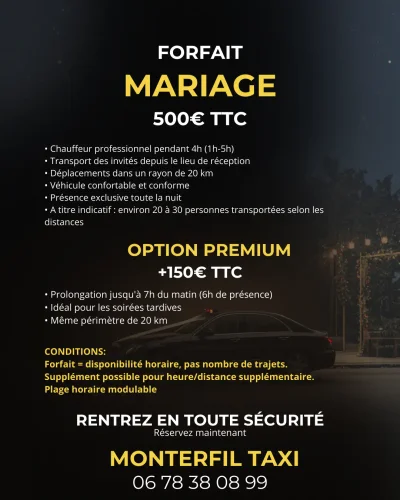 FORFAIT

MARIAGE

500€ TTC

• Chauffeur professionnel pendant 4h (1h-5h)
• Transport des invités depuis le lieu de réception
• Déplacements dans un rayon de 20 km
• Véhicule confortable et conforme
• Présence exclusive toute la nuit
• A titre indicatif : environ 20 à 30 personnes transportées selon les distances

OPTION PREMIUM

+150€ TTC

• Prolongation jusqu'à 7h du matin (6h de présence)
• Idéal pour les soirées tardives
• Même périmètre de 20 km

CONDITIONS:
Forfait = disponibilité horaire, pas nombre de trajets.
Supplément possible pour heure/distance supplémentaire.
Plage horaire modulable

RENTREZ EN TOUTE SÉCURITÉ
Réservez maintenant

MONTERFIL TAXI
06 78 38 08 99